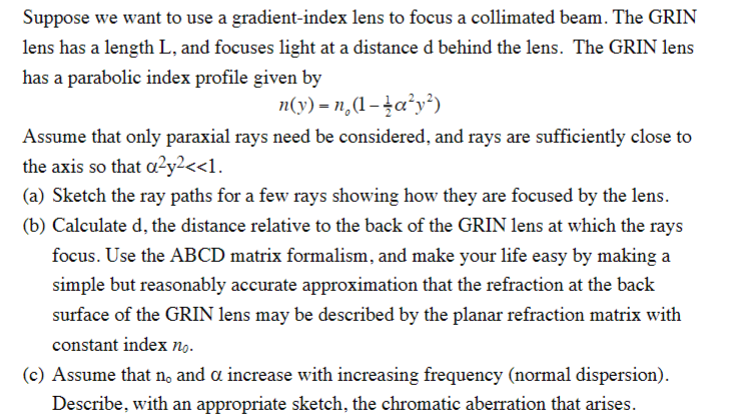 Suppose we want to use a gradient-index lens to focus a collimated beam. The GRIN lens has a length L, and focuses light at a distance d behind the lens. The GRIN lens has a parabolic index profile given by

$n(y) = n_o(1 - \frac{1}{2}\alpha^2 y^2)$

Assume that only paraxial rays need be considered, and rays are sufficiently close to the axis so that $\alpha^2 y^2 << 1$.

(a) Sketch the ray paths for a few rays showing how they are focused by the lens.

(b) Calculate d, the distance relative to the back of the GRIN lens at which the rays focus. Use the ABCD matrix formalism, and make your life easy by making a simple but reasonably accurate approximation that the refraction at the back surface of the GRIN lens may be described by the planar refraction matrix with constant index $n_0$.

(c) Assume that $n_o$ and $\alpha$ increase with increasing frequency (normal dispersion). Describe, with an appropriate sketch, the chromatic aberration that arises.